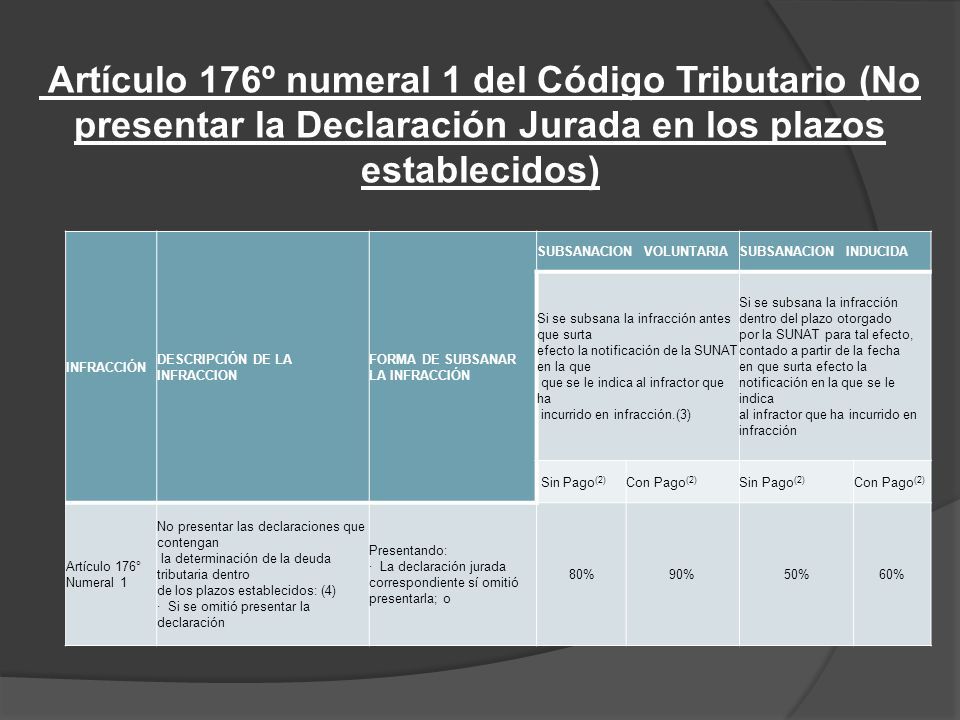 Artículo 176º numeral 1 del Código Tributario (No presentar la Declaración Jurada en los plazos establecidos)

| INFRACCIÓN | DESCRIPCIÓN DE LA INFRACCION | FORMA DE SUBSANAR LA INFRACCIÓN | SUBSANACION VOLUNTARIA | | SUBSANACION INDUCIDA | |
|---|---|---|---|---|---|---|
| | | | Si se subsana la infracción antes que surta efecto la notificación de la SUNAT en la que que se le indica al infractor que ha incurrido en infracción.(3) | | Si se subsana la infracción dentro del plazo otorgado por la SUNAT para tal efecto, contado a partir de la fecha en que surta efecto la notificación en la que se le indica al infractor que ha incurrido en infracción | |
| | | | Sin Pago$^{(2)}$ | Con Pago$^{(2)}$ | Sin Pago$^{(2)}$ | Con Pago$^{(2)}$ |
| Artículo 176° Numeral 1 | No presentar las declaraciones que contengan la determinación de la deuda tributaria dentro de los plazos establecidos: (4) · Si se omitió presentar la declaración | Presentando: · La declaración jurada correspondiente sí omitió presentarla; o | 80% | 90% | 50% | 60% |